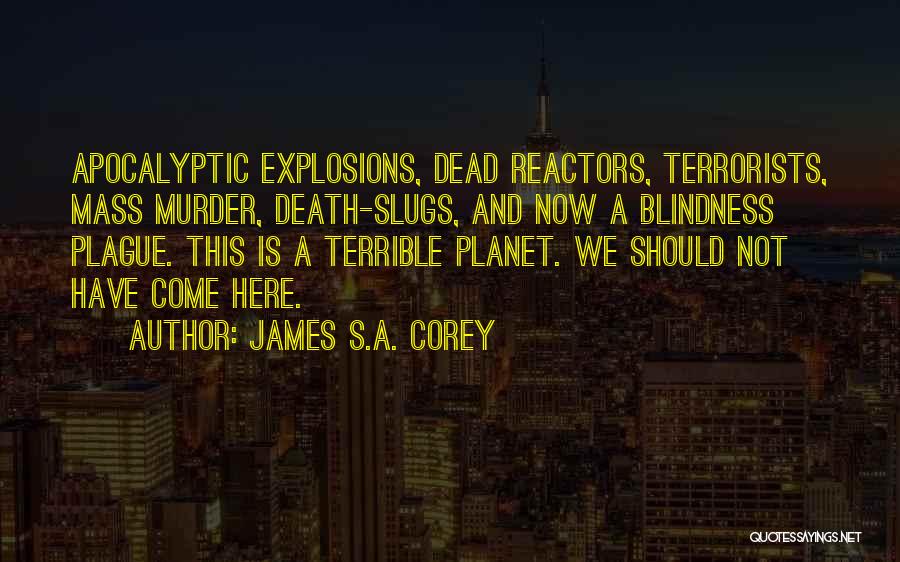 APOCALYPTIC EXPLOSIONS, DEAD REACTORS, TERRORISTS, MASS MURDER, DEATH-SLUGS, AND NOW A BLINDNESS PLAGUE. THIS IS A TERRIBLE PLANET. WE SHOULD NOT HAVE COME HERE.

AUTHOR: JAMES S.A. COREY

QUOTESSAYINGS.NET